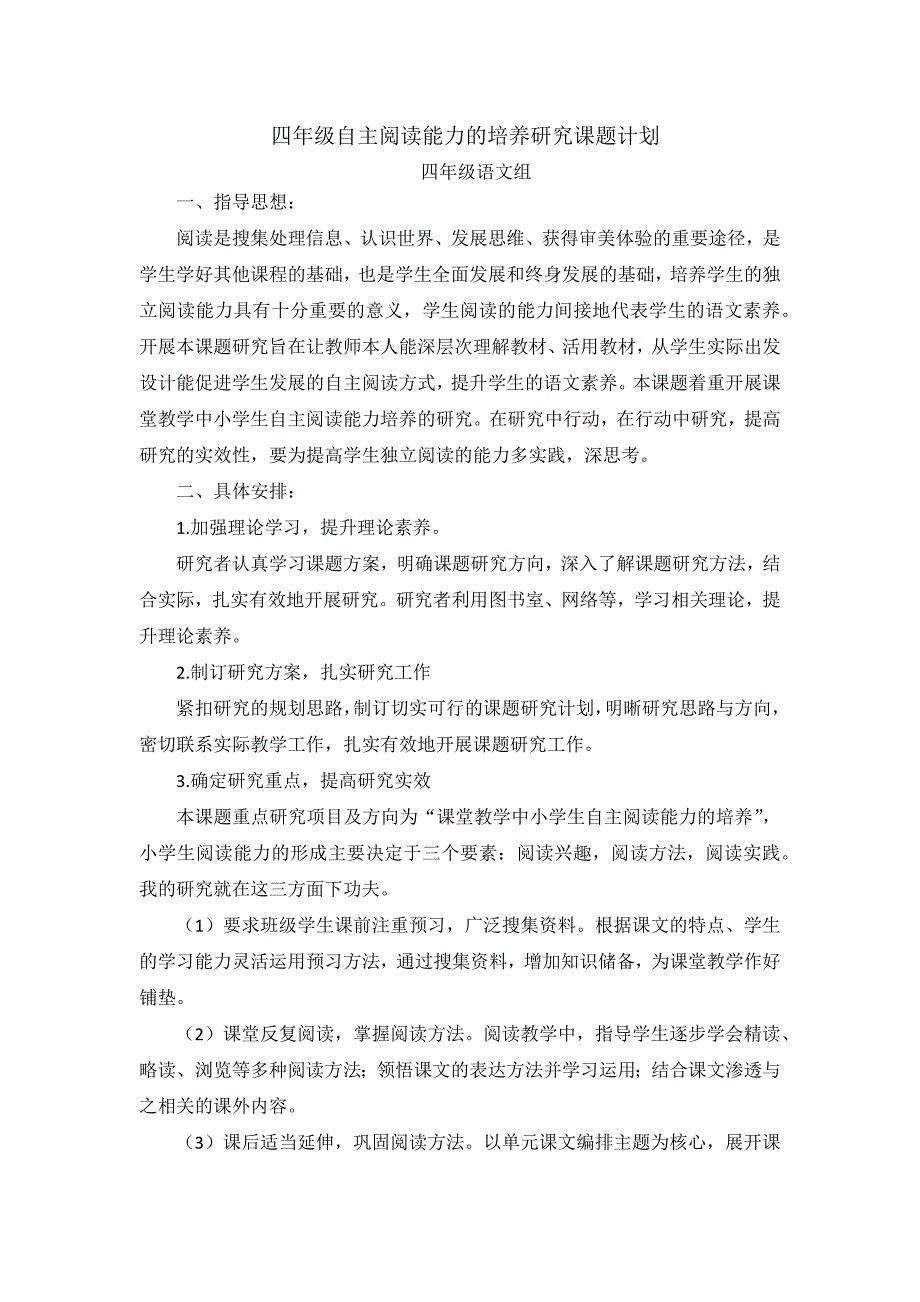 四年级自主阅读能力的培养研究课题计划

四年级语文组

一、指导思想：

阅读是搜集处理信息、认识世界、发展思维、获得审美体验的重要途径，是学生学好其他课程的基础，也是学生全面发展和终身发展的基础，培养学生的独立阅读能力具有十分重要的意义，学生阅读的能力间接地代表学生的语文素养。开展本课题研究旨在让教师本人能深层次理解教材、活用教材，从学生实际出发设计能促进学生发展的自主阅读方式，提升学生的语文素养。本课题着重开展课堂教学中小学生自主阅读能力培养的研究。在研究中行动，在行动中研究，提高研究的实效性，要为提高学生独立阅读的能力多实践，深思考。

二、具体安排：

1.加强理论学习，提升理论素养。

研究者认真学习课题方案，明确课题研究方向，深入了解课题研究方法，结合实际，扎实有效地开展研究。研究者利用图书室、网络等，学习相关理论，提升理论素养。

2.制订研究方案，扎实研究工作

紧扣研究的规划思路，制订切实可行的课题研究计划，明晰研究思路与方向，密切联系实际教学工作，扎实有效地开展课题研究工作。

3.确定研究重点，提高研究实效

本课题重点研究项目及方向为“课堂教学中小学生自主阅读能力的培养”，小学生阅读能力的形成主要决定于三个要素：阅读兴趣，阅读方法，阅读实践。我的研究就在这三方面下功夫。

（1）要求班级学生课前注重预习，广泛搜集资料。根据课文的特点、学生的学习能力灵活运用预习方法，通过搜集资料，增加知识储备，为课堂教学作好铺垫。

（2）课堂反复阅读，掌握阅读方法。阅读教学中，指导学生逐步学会精读、略读、浏览等多种阅读方法；领悟课文的表达方法并学习运用；结合课文渗透与之相关的课外内容。

（3）课后适当延伸，巩固阅读方法。以单元课文编排主题为核心，展开课